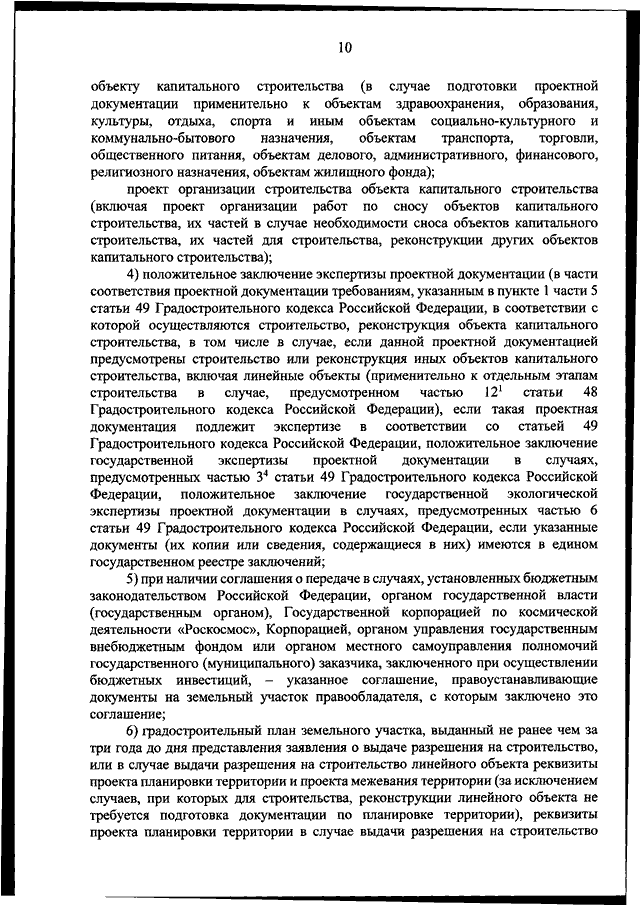 10

объекту капитального строительства (в случае подготовки проектной документации применительно к объектам здравоохранения, образования, культуры, отдыха, спорта и иным объектам социально-культурного и коммунально-бытового назначения, объектам транспорта, торговли, общественного питания, объектам делового, административного, финансового, религиозного назначения, объектам жилищного фонда);

проект организации строительства объекта капитального строительства (включая проект организации работ по сносу объектов капитального строительства, их частей в случае необходимости сноса объектов капитального строительства, их частей для строительства, реконструкции других объектов капитального строительства);

4) положительное заключение экспертизы проектной документации (в части соответствия проектной документации требованиям, указанным в пункте 1 части 5 статьи 49 Градостроительного кодекса Российской Федерации, в соответствии с которой осуществляются строительство, реконструкция объекта капитального строительства, в том числе в случае, если данной проектной документацией предусмотрены строительство или реконструкция иных объектов капитального строительства, включая линейные объекты (применительно к отдельным этапам строительства в случае, предусмотренном частью $12^1$ статьи 48 Градостроительного кодекса Российской Федерации), если такая проектная документация подлежит экспертизе в соответствии со статьей 49 Градостроительного кодекса Российской Федерации, положительное заключение государственной экспертизы проектной документации в случаях, предусмотренных частью $3^4$ статьи 49 Градостроительного кодекса Российской Федерации, положительное заключение государственной экологической экспертизы проектной документации в случаях, предусмотренных частью 6 статьи 49 Градостроительного кодекса Российской Федерации, если указанные документы (их копии или сведения, содержащиеся в них) имеются в едином государственном реестре заключений;

5) при наличии соглашения о передаче в случаях, установленных бюджетным законодательством Российской Федерации, органом государственной власти (государственным органом), Государственной корпорацией по космической деятельности «Роскосмос», Корпорацией, органом управления государственным внебюджетным фондом или органом местного самоуправления полномочий государственного (муниципального) заказчика, заключенного при осуществлении бюджетных инвестиций, – указанное соглашение, правоустанавливающие документы на земельный участок правообладателя, с которым заключено это соглашение;

6) градостроительный план земельного участка, выданный не ранее чем за три года до дня представления заявления о выдаче разрешения на строительство, или в случае выдачи разрешения на строительство линейного объекта реквизиты проекта планировки территории и проекта межевания территории (за исключением случаев, при которых для строительства, реконструкции линейного объекта не требуется подготовка документации по планировке территории), реквизиты проекта планировки территории в случае выдачи разрешения на строительство